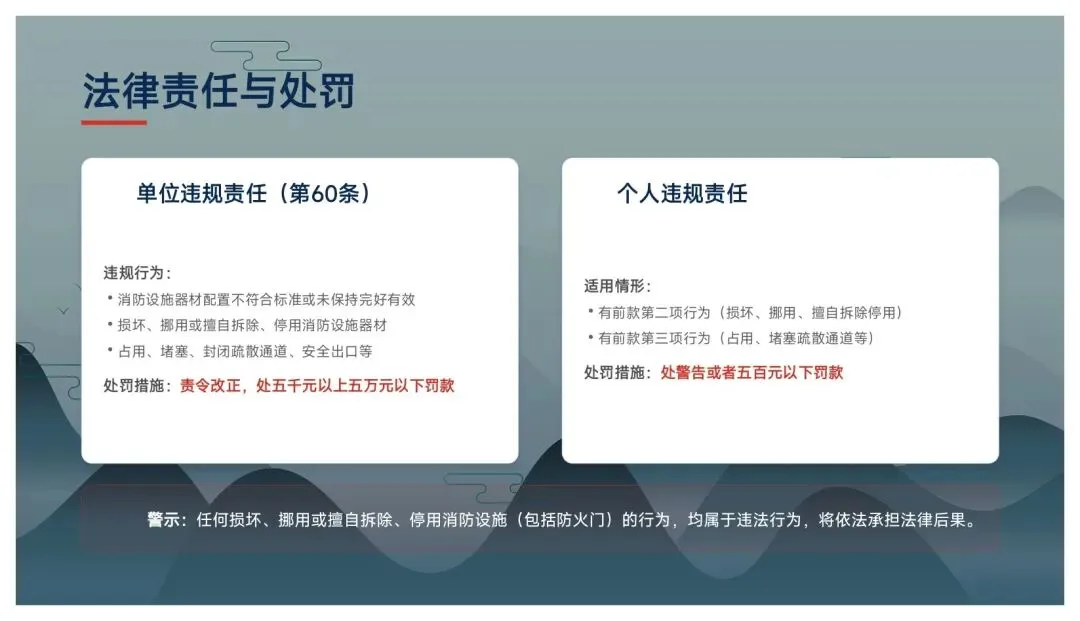 法律责任与处罚

单位违规责任（第60条）

违规行为：
• 消防设施器材配置不符合标准或未保持完好有效
• 损坏、挪用或擅自拆除、停用消防设施器材
• 占用、堵塞、封闭疏散通道、安全出口等

处罚措施：责令改正，处五千元以上五万元以下罚款

个人违规责任

适用情形：
• 有前款第二项行为（损坏、挪用、擅自拆除停用）
• 有前款第三项行为（占用、堵塞疏散通道等）

处罚措施：处警告或者五百元以下罚款

警示：任何损坏、挪用或擅自拆除、停用消防设施（包括防火门）的行为，均属于违法行为，将依法承担法律后果。